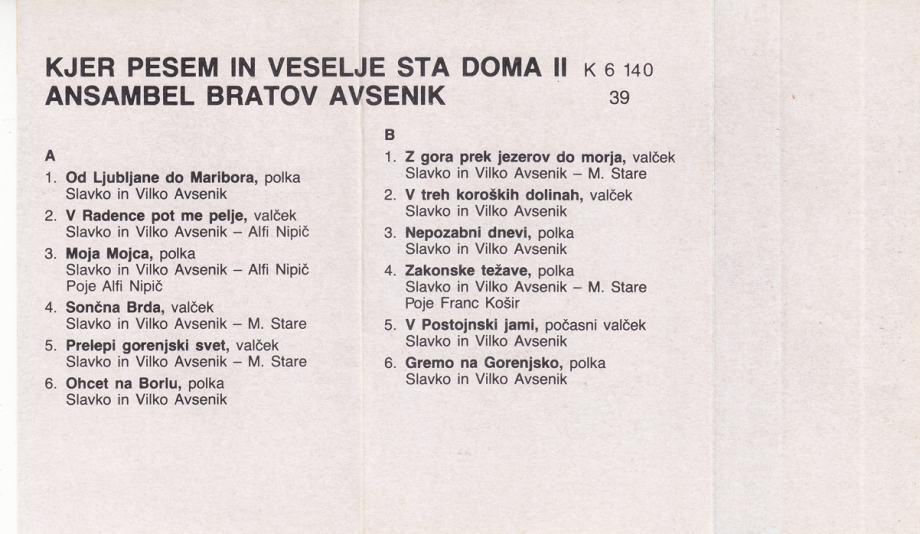 KJER PESEM IN VESELJE STA DOMA II K 6 140
ANSAMBEL BRATOV AVSENIK 39

A
1. Od Ljubljane do Maribora, polka
Slavko in Vilko Avsenik
2. V Radence pot me pelje, valček
Slavko in Vilko Avsenik – Alfi Nipič
3. Moja Mojca, polka
Slavko in Vilko Avsenik – Alfi Nipič
Poje Alfi Nipič
4. Sončna Brda, valček
Slavko in Vilko Avsenik – M. Stare
5. Prelepi gorenjski svet, valček
Slavko in Vilko Avsenik – M. Stare
6. Ohcet na Borlu, polka
Slavko in Vilko Avsenik

B
1. Z gora prek jezerov do morja, valček
Slavko in Vilko Avsenik – M. Stare
2. V treh koroških dolinah, valček
Slavko in Vilko Avsenik
3. Nepozabni dnevi, polka
Slavko in Vilko Avsenik
4. Zakonske težave, polka
Slavko in Vilko Avsenik – M. Stare
Poje Franc Košir
5. V Postojnski jami, počasni valček
Slavko in Vilko Avsenik
6. Gremo na Gorenjsko, polka
Slavko in Vilko Avsenik